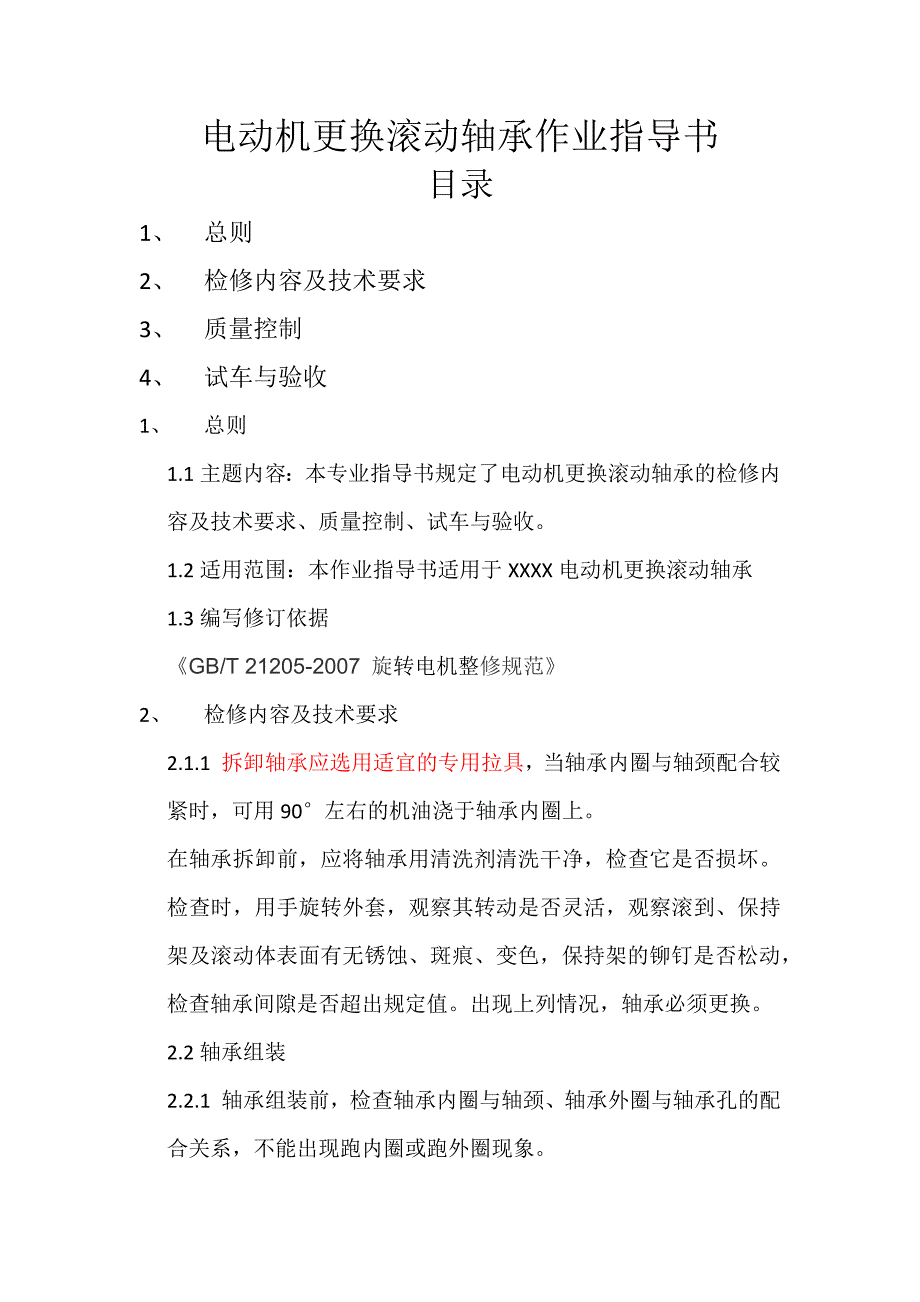 电动机更换滚动轴承作业指导书
目录

1、 总则

2、 检修内容及技术要求

3、 质量控制

4、 试车与验收

1、 总则

1.1 主题内容：本专业指导书规定了电动机更换滚动轴承的检修内容及技术要求、质量控制、试车与验收。

1.2 适用范围：本作业指导书适用于 XXXX 电动机更换滚动轴承

1.3 编写修订依据

《GB/T 21205-2007 旋转电机整修规范》

2、 检修内容及技术要求

2.1.1 拆卸轴承应选用适宜的专用拉具，当轴承内圈与轴颈配合较紧时，可用 90° 左右的机油浇于轴承内圈上。

在轴承拆卸前，应将轴承用清洗剂清洗干净，检查它是否损坏。检查时，用手旋转外套，观察其转动是否灵活，观察滚到、保持架及滚动体表面有无锈蚀、斑痕、变色，保持架的铆钉是否松动，检查轴承间隙是否超出规定值。出现上列情况，轴承必须更换。

2.2 轴承组装

2.2.1 轴承组装前，检查轴承内圈与轴颈、轴承外圈与轴承孔的配合关系，不能出现跑内圈或跑外圈现象。